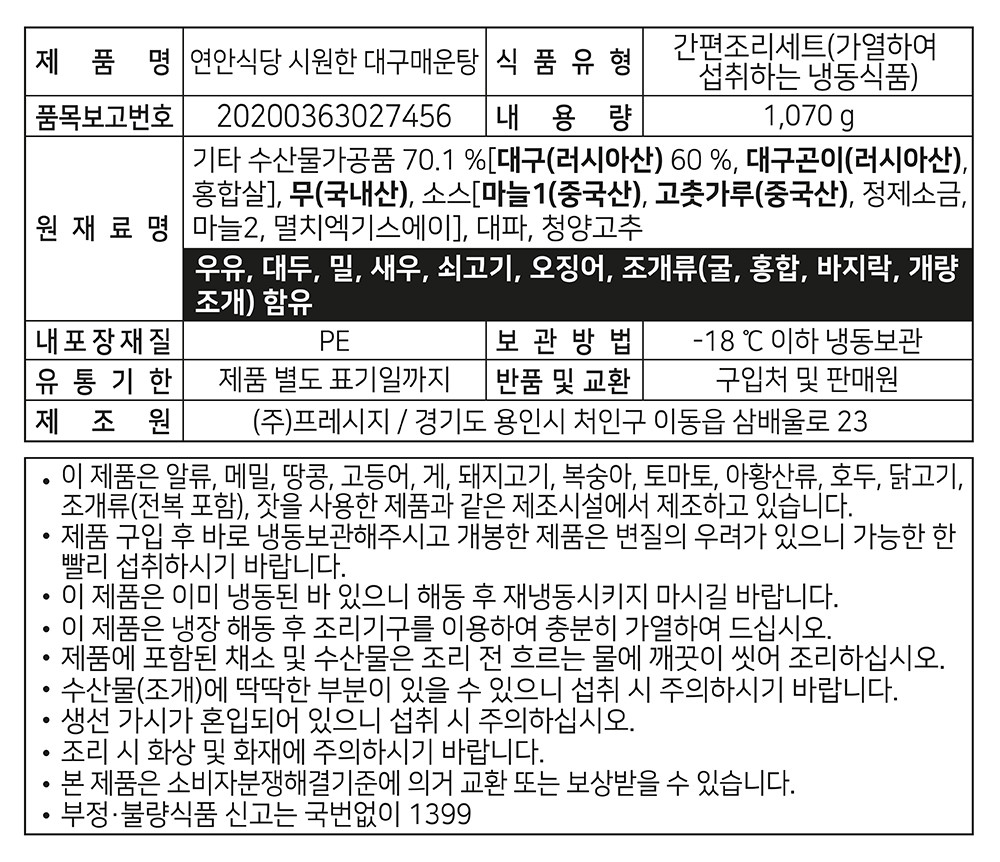 | 제 품 명 | 연안식당 시원한 대구매운탕 | 식 품 유 형 | 간편조리세트(가열하여 섭취하는 냉동식품) |
|---|---|---|---|
| 품목보고번호 | 20200363027456 | 내 용 량 | 1,070 g |
| 원 재 료 명 | 기타 수산물가공품 70.1 %[대구(러시아산) 60 %, 대구곤이(러시아산), 홍합살], 무(국내산), 소스[마늘1(중국산), 고춧가루(중국산), 정제소금, 마늘2, 멸치엑기스에이], 대파, 청양고추 우유, 대두, 밀, 새우, 쇠고기, 오징어, 조개류(굴, 홍합, 바지락, 개량조개) 함유 | | |
| 내포장재질 | PE | 보 관 방 법 | -18 ℃ 이하 냉동보관 |
| 유 통 기 한 | 제품 별도 표기일까지 | 반품 및 교환 | 구입처 및 판매원 |
| 제 조 원 | (주)프레시지 / 경기도 용인시 처인구 이동읍 삼배울로 23 | | |

• 이 제품은 알류, 메밀, 땅콩, 고등어, 게, 돼지고기, 복숭아, 토마토, 아황산류, 호두, 닭고기, 조개류(전복 포함), 잣을 사용한 제품과 같은 제조시설에서 제조하고 있습니다.
• 제품 구입 후 바로 냉동보관해주시고 개봉한 제품은 변질의 우려가 있으니 가능한 한 빨리 섭취하시기 바랍니다.
• 이 제품은 이미 냉동된 바 있으니 해동 후 재냉동시키지 마시길 바랍니다.
• 이 제품은 냉장 해동 후 조리기구를 이용하여 충분히 가열하여 드십시오.
• 제품에 포함된 채소 및 수산물은 조리 전 흐르는 물에 깨끗이 씻어 조리하십시오.
• 수산물(조개)에 딱딱한 부분이 있을 수 있으니 섭취 시 주의하시기 바랍니다.
• 생선 가시가 혼입되어 있으니 섭취 시 주의하십시오.
• 조리 시 화상 및 화재에 주의하시기 바랍니다.
• 본 제품은 소비자분쟁해결기준에 의거 교환 또는 보상받을 수 있습니다.
• 부정·불량식품 신고는 국번없이 1399